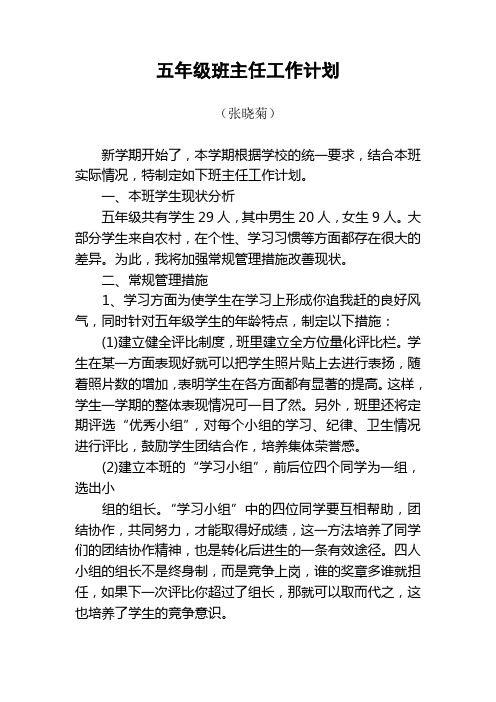 五年级班主任工作计划

（张晓菊）

新学期开始了，本学期根据学校的统一要求，结合本班实际情况，特制定如下班主任工作计划。

一、本班学生现状分析

五年级共有学生 29 人，其中男生 20 人，女生 9 人。大部分学生来自农村，在个性、学习习惯等方面都存在很大的差异。为此，我将加强常规管理措施改善现状。

二、常规管理措施

1、学习方面为使学生在学习上形成你追我赶的良好风气，同时针对五年级学生的年龄特点，制定以下措施：

(1)建立健全评比制度，班里建立全方位量化评比栏。学生在某一方面表现好就可以把学生照片贴上去进行表扬，随着照片数的增加，表明学生在各方面都有显著的提高。这样，学生一学期的整体表现情况可一目了然。另外，班里还将定期评选“优秀小组”，对每个小组的学习、纪律、卫生情况进行评比，鼓励学生团结合作，培养集体荣誉感。

(2)建立本班的“学习小组”，前后位四个同学为一组，选出小

组的组长。“学习小组”中的四位同学要互相帮助，团结协作，共同努力，才能取得好成绩，这一方法培养了同学们的团结协作精神，也是转化后进生的一条有效途径。四人小组的组长不是终身制，而是竞争上岗，谁的奖章多谁就担任，如果下一次评比你超过了组长，那就可以取而代之，这也培养了学生的竞争意识。